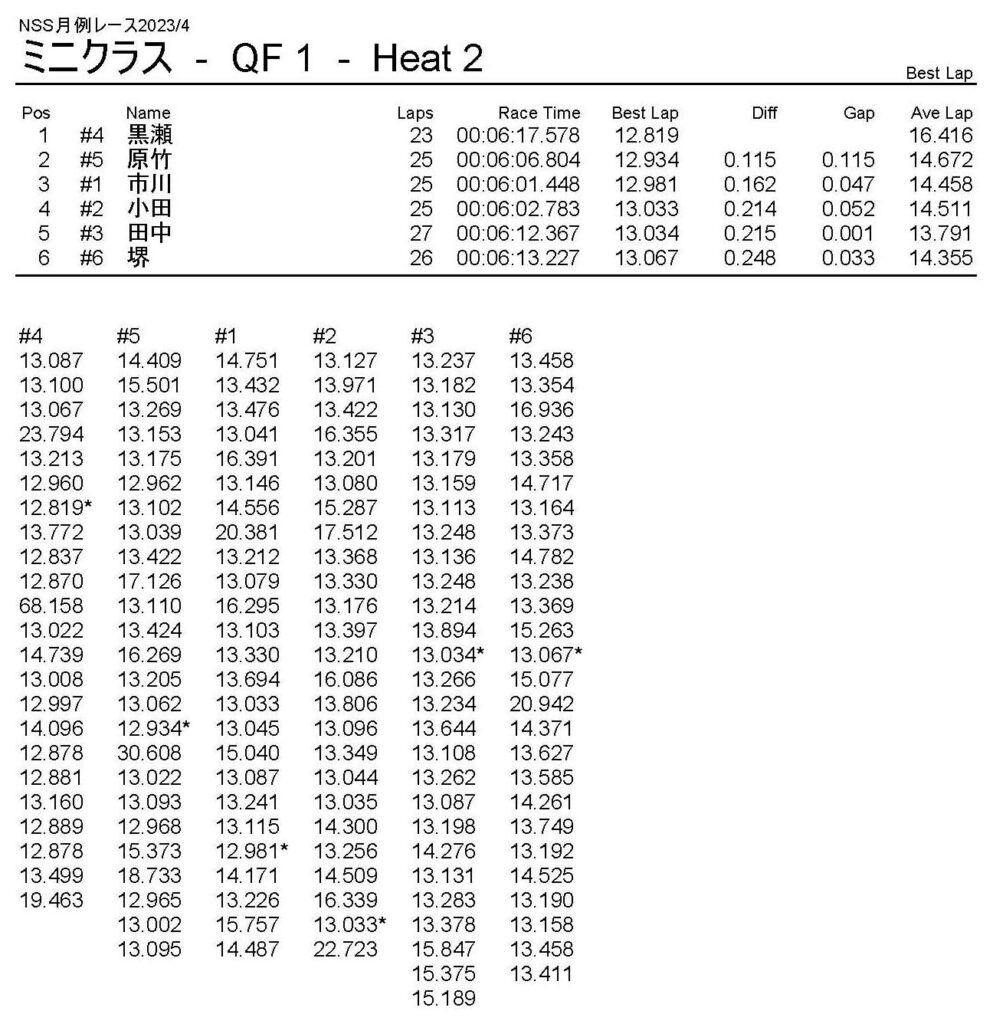 NSS月例レース2023/4
ミニクラス - QF 1 - Heat 2

Best Lap

| Pos | | Name | Laps | Race Time | Best Lap | Diff | Gap | Ave Lap |
|---|---|---|---|---|---|---|---|---|
| 1 | #4 | 黒瀬 | 23 | 00:06:17.578 | 12.819 | | | 16.416 |
| 2 | #5 | 原竹 | 25 | 00:06:06.804 | 12.934 | 0.115 | 0.115 | 14.672 |
| 3 | #1 | 市川 | 25 | 00:06:01.448 | 12.981 | 0.162 | 0.047 | 14.458 |
| 4 | #2 | 小田 | 25 | 00:06:02.783 | 13.033 | 0.214 | 0.052 | 14.511 |
| 5 | #3 | 田中 | 27 | 00:06:12.367 | 13.034 | 0.215 | 0.001 | 13.791 |
| 6 | #6 | 堺 | 26 | 00:06:13.227 | 13.067 | 0.248 | 0.033 | 14.355 |

| #4 | #5 | #1 | #2 | #3 | #6 |
|---|---|---|---|---|---|
| 13.087 | 14.409 | 14.751 | 13.127 | 13.237 | 13.458 |
| 13.100 | 15.501 | 13.432 | 13.971 | 13.182 | 13.354 |
| 13.067 | 13.269 | 13.476 | 13.422 | 13.130 | 16.936 |
| 23.794 | 13.153 | 13.041 | 16.355 | 13.317 | 13.243 |
| 13.213 | 13.175 | 16.391 | 13.201 | 13.179 | 13.358 |
| 12.960 | 12.962 | 13.146 | 13.080 | 13.159 | 14.717 |
| 12.819* | 13.102 | 14.556 | 15.287 | 13.113 | 13.164 |
| 13.772 | 13.039 | 20.381 | 17.512 | 13.248 | 13.373 |
| 12.837 | 13.422 | 13.212 | 13.368 | 13.136 | 14.782 |
| 12.870 | 17.126 | 13.079 | 13.330 | 13.248 | 13.238 |
| 68.158 | 13.110 | 16.295 | 13.176 | 13.214 | 13.369 |
| 13.022 | 13.424 | 13.103 | 13.397 | 13.894 | 15.263 |
| 14.739 | 16.269 | 13.330 | 13.210 | 13.034* | 13.067* |
| 13.008 | 13.205 | 13.694 | 16.086 | 13.266 | 15.077 |
| 12.997 | 13.062 | 13.033 | 13.806 | 13.234 | 20.942 |
| 14.096 | 12.934* | 13.045 | 13.096 | 13.644 | 14.371 |
| 12.878 | 30.608 | 15.040 | 13.349 | 13.108 | 13.627 |
| 12.881 | 13.022 | 13.087 | 13.044 | 13.262 | 13.585 |
| 13.160 | 13.093 | 13.241 | 13.035 | 13.087 | 14.261 |
| 12.889 | 12.968 | 13.115 | 14.300 | 13.198 | 13.749 |
| 12.878 | 15.373 | 12.981* | 13.256 | 14.276 | 13.192 |
| 13.499 | 18.733 | 14.171 | 14.509 | 13.131 | 14.525 |
| 19.463 | 12.965 | 13.226 | 16.339 | 13.283 | 13.190 |
| | 13.002 | 15.757 | 13.033* | 13.378 | 13.158 |
| | 13.095 | 14.487 | 22.723 | 15.847 | 13.458 |
| | | | | 15.375 | 13.411 |
| | | | | 15.189 | |